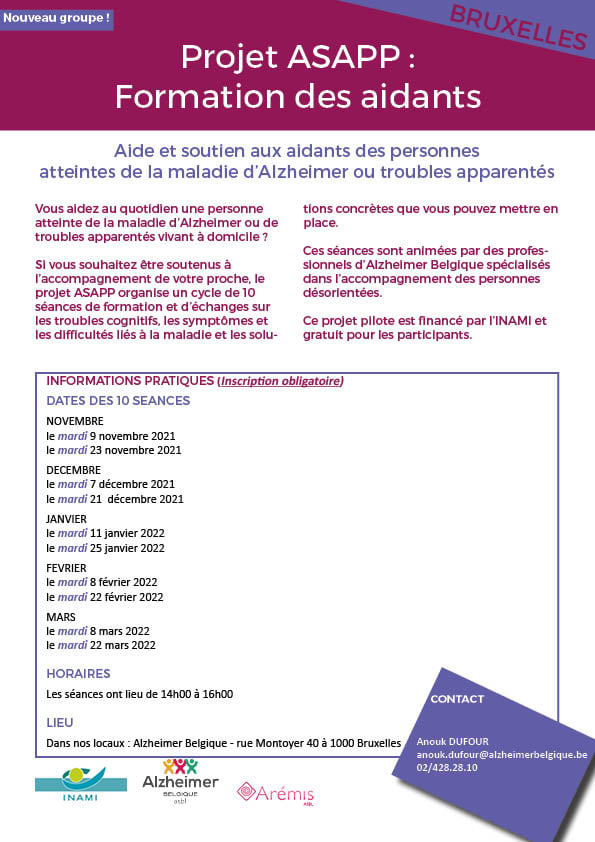 Nouveau groupe !

BRUXELLES

Projet ASAPP : Formation des aidants

Aide et soutien aux aidants des personnes atteintes de la maladie d'Alzheimer ou troubles apparentés

Vous aidez au quotidien une personne atteinte de la maladie d'Alzheimer ou de troubles apparentés vivant à domicile ?

Si vous souhaitez être soutenus à l'accompagnement de votre proche, le projet ASAPP organise un cycle de 10 séances de formation et d'échanges sur les troubles cognitifs, les symptômes et les difficultés liés à la maladie et les solutions concrètes que vous pouvez mettre en place.

Ces séances sont animées par des professionnels d'Alzheimer Belgique spécialisés dans l'accompagnement des personnes désorientées.

Ce projet pilote est financé par l'INAMI et gratuit pour les participants.

INFORMATIONS PRATIQUES (Inscription obligatoire)

DATES DES 10 SEANCES

NOVEMBRE
le mardi 9 novembre 2021
le mardi 23 novembre 2021

DECEMBRE
le mardi 7 décembre 2021
le mardi 21 décembre 2021

JANVIER
le mardi 11 janvier 2022
le mardi 25 janvier 2022

FEVRIER
le mardi 8 février 2022
le mardi 22 février 2022

MARS
le mardi 8 mars 2022
le mardi 22 mars 2022

HORAIRES

Les séances ont lieu de 14h00 à 16h00

LIEU

Dans nos locaux : Alzheimer Belgique - rue Montoyer 40 à 1000 Bruxelles

CONTACT

Anouk DUFOUR
anouk.dufour@alzheimerbelgique.be
02/428.28.10

INAMI

Alzheimer BELGIQUE asbl

Arémis ASBL